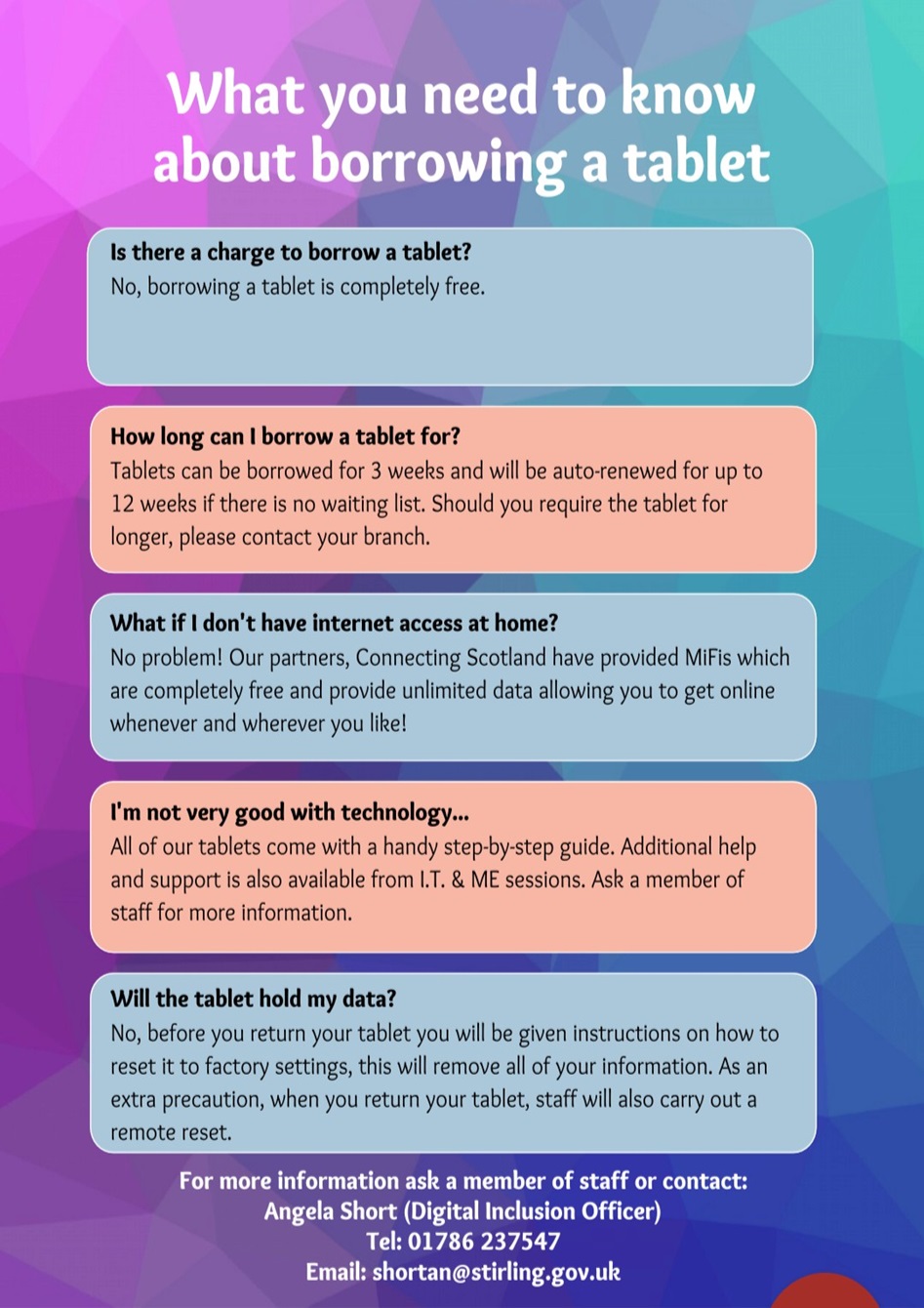 What you need to know about borrowing a tablet

Is there a charge to borrow a tablet?
No, borrowing a tablet is completely free.

How long can I borrow a tablet for?
Tablets can be borrowed for 3 weeks and will be auto-renewed for up to 12 weeks if there is no waiting list. Should you require the tablet for longer, please contact your branch.

What if I don't have internet access at home?
No problem! Our partners, Connecting Scotland have provided MiFis which are completely free and provide unlimited data allowing you to get online whenever and wherever you like!

I'm not very good with technology...
All of our tablets come with a handy step-by-step guide. Additional help and support is also available from I.T. & ME sessions. Ask a member of staff for more information.

Will the tablet hold my data?
No, before you return your tablet you will be given instructions on how to reset it to factory settings, this will remove all of your information. As an extra precaution, when you return your tablet, staff will also carry out a remote reset.

For more information ask a member of staff or contact:
Angela Short (Digital Inclusion Officer)
Tel: 01786 237547
Email: shortan@stirling.gov.uk